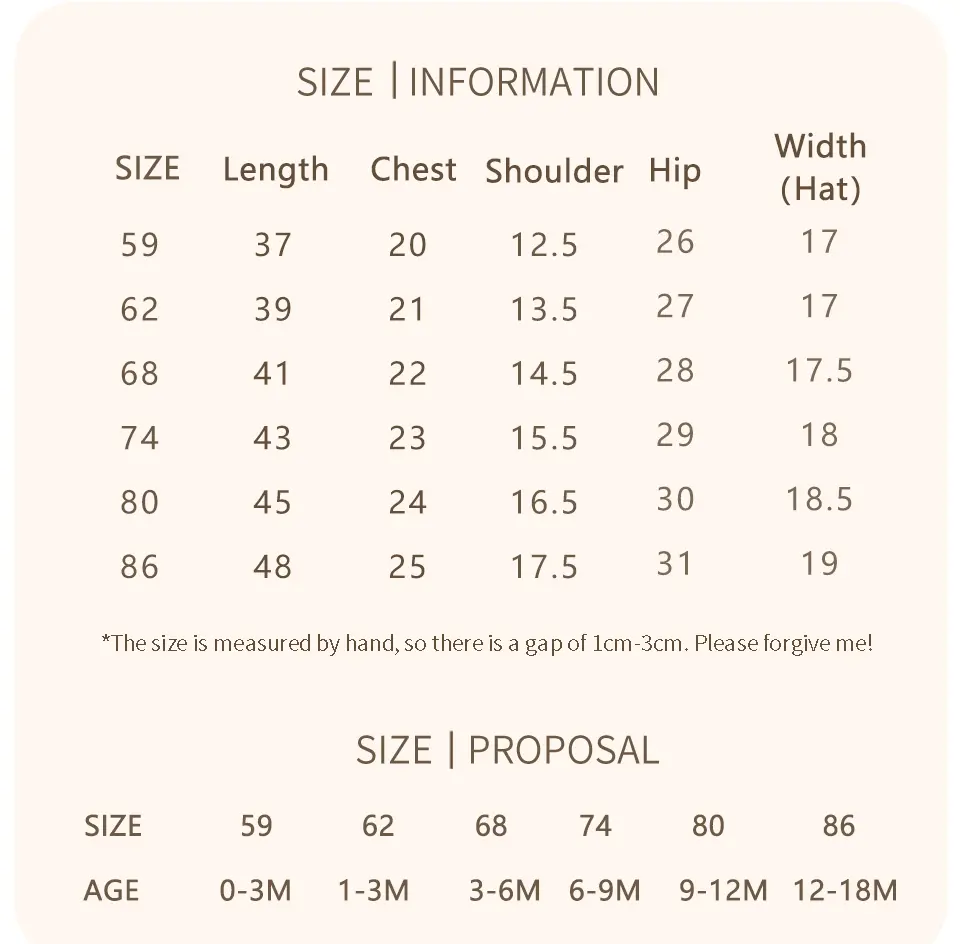 SIZE | INFORMATION

| SIZE | Length | Chest | Shoulder | Hip | Width (Hat) |
|---|---|---|---|---|---|
| 59 | 37 | 20 | 12.5 | 26 | 17 |
| 62 | 39 | 21 | 13.5 | 27 | 17 |
| 68 | 41 | 22 | 14.5 | 28 | 17.5 |
| 74 | 43 | 23 | 15.5 | 29 | 18 |
| 80 | 45 | 24 | 16.5 | 30 | 18.5 |
| 86 | 48 | 25 | 17.5 | 31 | 19 |

*The size is measured by hand, so there is a gap of 1cm-3cm. Please forgive me!

SIZE | PROPOSAL

| SIZE | 59 | 62 | 68 | 74 | 80 | 86 |
|---|---|---|---|---|---|---|
| AGE | 0-3M | 1-3M | 3-6M | 6-9M | 9-12M | 12-18M |